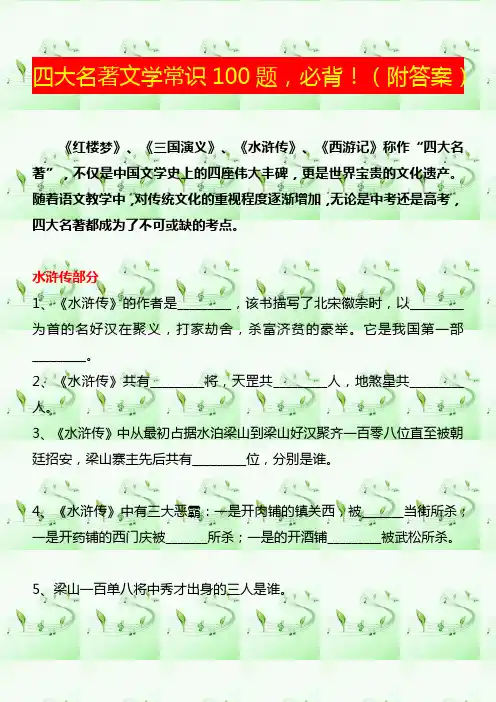 四大名著文学常识 100 题，必背！（附答案）

《红楼梦》、《三国演义》、《水浒传》、《西游记》称作“四大名著”，不仅是中国文学史上的四座伟大丰碑，更是世界宝贵的文化遗产。随着语文教学中，对传统文化的重视程度逐渐增加，无论是中考还是高考，四大名著都成为了不可或缺的考点。

水浒传部分

1、《水浒传》的作者是________，该书描写了北宋徽宗时，以________为首的名好汉在聚义，打家劫舍，杀富济贫的豪举。它是我国第一部________。

2、《水浒传》共有________将，天罡共________人，地煞星共________人。

3、《水浒传》中从最初占据水泊梁山到梁山好汉聚齐一百零八位直至被朝廷招安，梁山寨主先后共有________位，分别是谁。

4、《水浒传》中有三大恶霸：一是开肉铺的镇关西，被______当街所杀；一是开药铺的西门庆被______所杀；一是的开酒铺________被武松所杀。

5、梁山一百单八将中秀才出身的三人是谁。